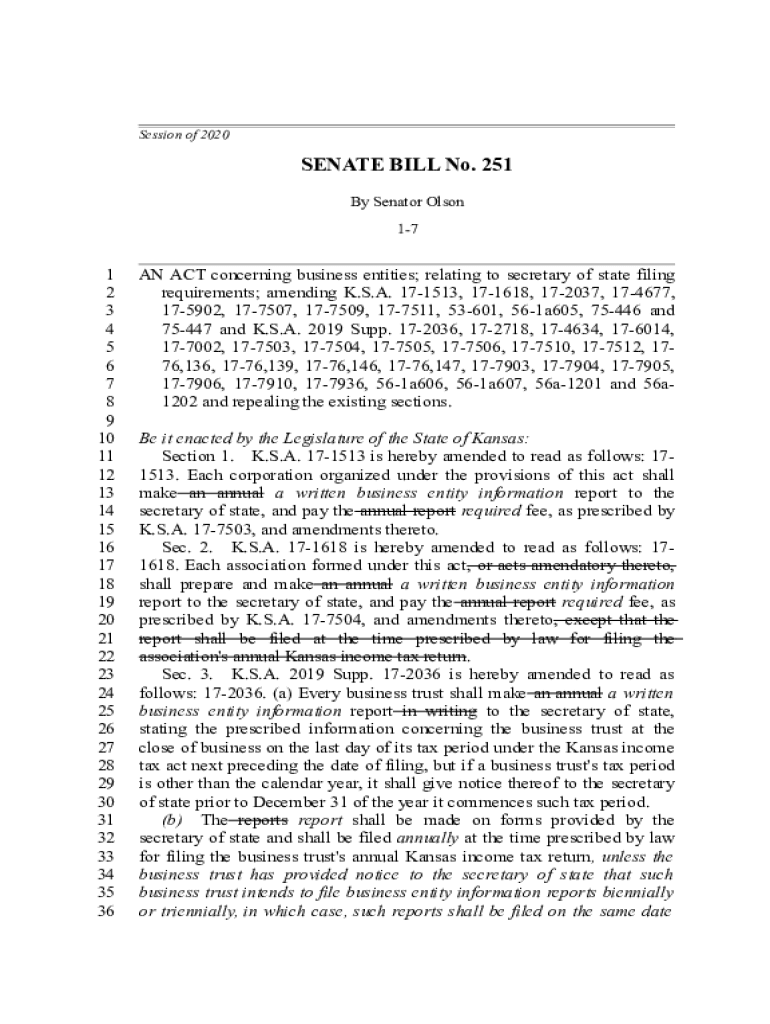 Session of 2020

SENATE BILL No. 251

By Senator Olson

1-7

1 AN ACT concerning business entities; relating to secretary of state filing
2 requirements; amending K.S.A. 17-1513, 17-1618, 17-2037, 17-4677,
3 17-5902, 17-7507, 17-7509, 17-7511, 53-601, 56-1a605, 75-446 and
4 75-447 and K.S.A. 2019 Supp. 17-2036, 17-2718, 17-4634, 17-6014,
5 17-7002, 17-7503, 17-7504, 17-7505, 17-7506, 17-7510, 17-7512, 17-
6 76,136, 17-76,139, 17-76,146, 17-76,147, 17-7903, 17-7904, 17-7905,
7 17-7906, 17-7910, 17-7936, 56-1a606, 56-1a607, 56a-1201 and 56a-
8 1202 and repealing the existing sections.
9
10 Be it enacted by the Legislature of the State of Kansas:
11 Section 1. K.S.A. 17-1513 is hereby amended to read as follows: 17-
12 1513. Each corporation organized under the provisions of this act shall
13 make an annual a written business entity information report to the
14 secretary of state, and pay the annual report required fee, as prescribed by
15 K.S.A. 17-7503, and amendments thereto.
16 Sec. 2. K.S.A. 17-1618 is hereby amended to read as follows: 17-
17 1618. Each association formed under this act, or acts amendatory thereto,
18 shall prepare and make an annual a written business entity information
19 report to the secretary of state, and pay the annual report required fee, as
20 prescribed by K.S.A. 17-7504, and amendments thereto, except that the
21 report shall be filed at the time prescribed by law for filing the
22 association's annual Kansas income tax return.
23 Sec. 3. K.S.A. 2019 Supp. 17-2036 is hereby amended to read as
24 follows: 17-2036. (a) Every business trust shall make an annual a written
25 business entity information report in writing to the secretary of state,
26 stating the prescribed information concerning the business trust at the
27 close of business on the last day of its tax period under the Kansas income
28 tax act next preceding the date of filing, but if a business trust's tax period
29 is other than the calendar year, it shall give notice thereof to the secretary
30 of state prior to December 31 of the year it commences such tax period.
31 (b) The reports report shall be made on forms provided by the
32 secretary of state and shall be filed annually at the time prescribed by law
33 for filing the business trust's annual Kansas income tax return, unless the
34 business trust has provided notice to the secretary of state that such
35 business trust intends to file business entity information reports biennially
36 or triennially, in which case, such reports shall be filed on the same date